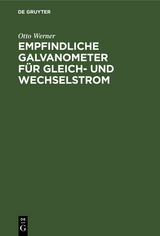 DE GRUYTER

Otto Werner

EMPFINDLICHE GALVANOMETER FÜR GLEICH- UND WECHSELSTROM

DE G